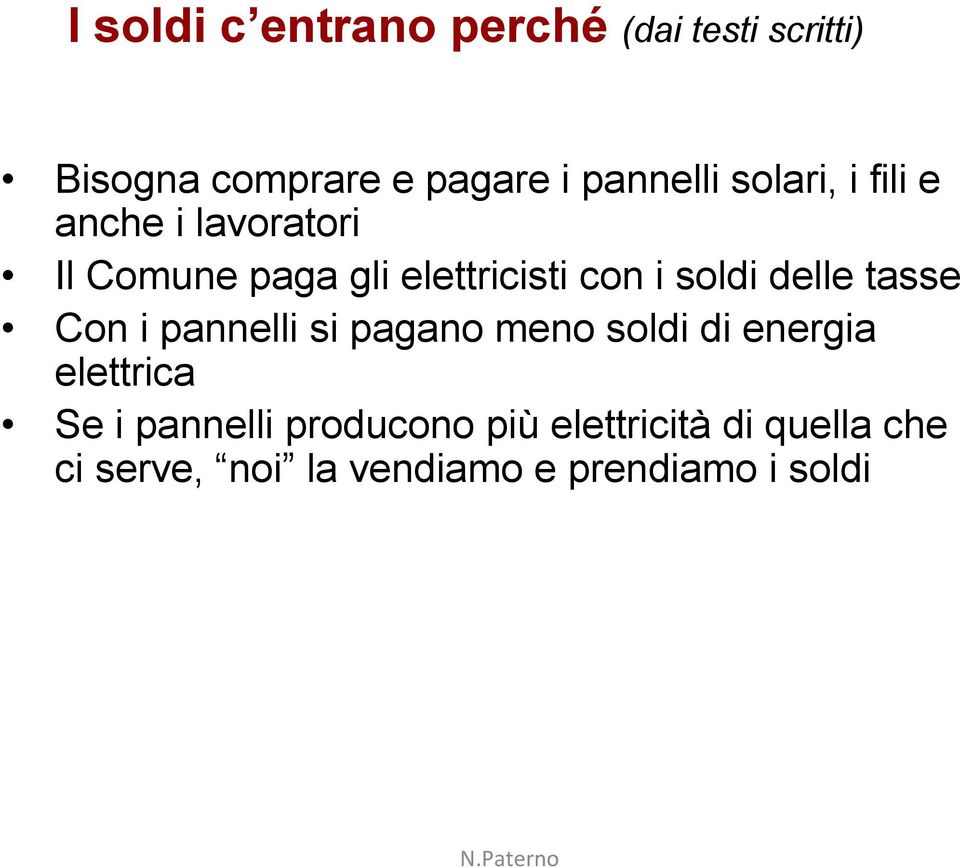 I soldi c’entrano perché (dai testi scritti)

• Bisogna comprare e pagare i pannelli solari, i fili e anche i lavoratori
• Il Comune paga gli elettricisti con i soldi delle tasse
• Con i pannelli si pagano meno soldi di energia elettrica
• Se i pannelli producono più elettricità di quella che ci serve, “noi” la vendiamo e prendiamo i soldi

N.Paterno